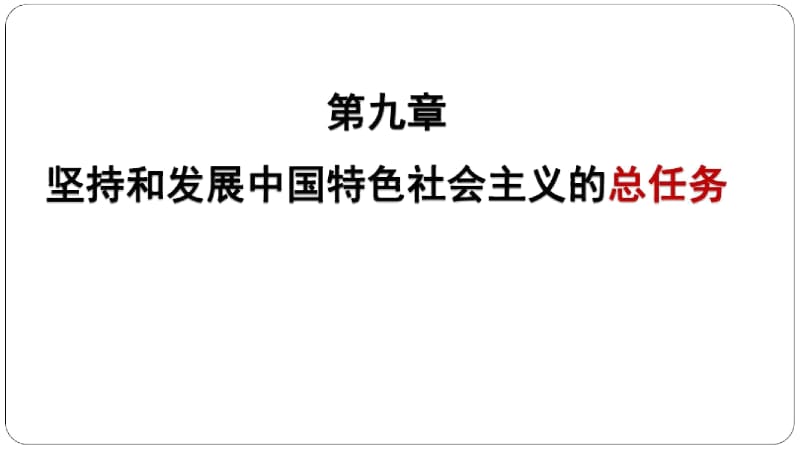 第九章

坚持和发展中国特色社会主义的总任务